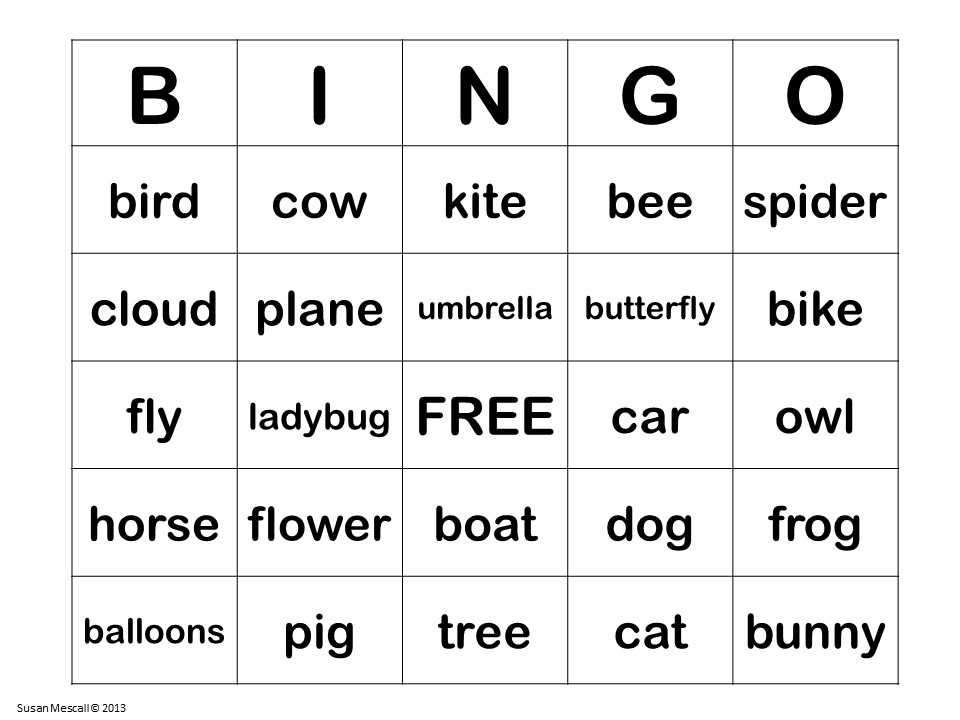 | B | I | N | G | O |
|---|---|---|---|---|
| bird | cow | kite | bee | spider |
| cloud | plane | umbrella | butterfly | bike |
| fly | ladybug | FREE | car | owl |
| horse | flower | boat | dog | frog |
| balloons | pig | tree | cat | bunny |

Susan Mescall © 2013